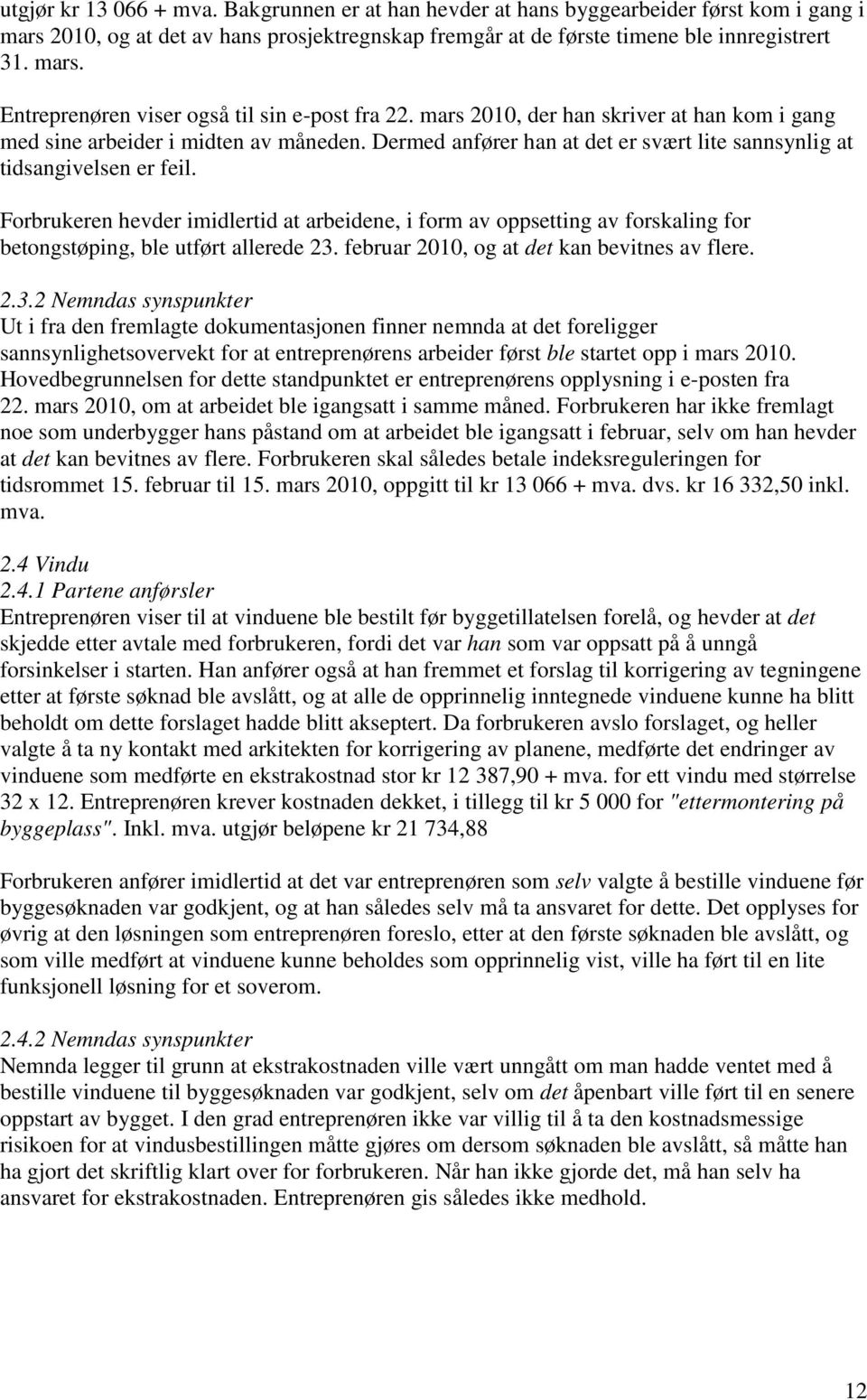 utgjør kr 13 066 + mva. Bakgrunnen er at han hevder at hans byggearbeider først kom i gang i mars 2010, og at det av hans prosjektregnskap fremgår at de første timene ble innregistrert 31. mars.

Entreprenøren viser også til sin e-post fra 22. mars 2010, der han skriver at han kom i gang med sine arbeider i midten av måneden. Dermed anfører han at det er svært lite sannsynlig at tidsangivelsen er feil.

Forbrukeren hevder imidlertid at arbeidene, i form av oppsetting av forskaling for betongstøping, ble utført allerede 23. februar 2010, og at det kan bevitnes av flere.

2.3.2 Nemndas synspunkter
Ut i fra den fremlagte dokumentasjonen finner nemnda at det foreligger sannsynlighetsovervekt for at entreprenørens arbeider først ble startet opp i mars 2010. Hovedbegrunnelsen for dette standpunktet er entreprenørens opplysning i e-posten fra 22. mars 2010, om at arbeidet ble igangsatt i samme måned. Forbrukeren har ikke fremlagt noe som underbygger hans påstand om at arbeidet ble igangsatt i februar, selv om han hevder at det kan bevitnes av flere. Forbrukeren skal således betale indeksreguleringen for tidsrommet 15. februar til 15. mars 2010, oppgitt til kr 13 066 + mva. dvs. kr 16 332,50 inkl. mva.

2.4 Vindu
2.4.1 Partene anførsler
Entreprenøren viser til at vinduene ble bestilt før byggetillatelsen forelå, og hevder at det skjedde etter avtale med forbrukeren, fordi det var han som var oppsatt på å unngå forsinkelser i starten. Han anfører også at han fremmet et forslag til korrigering av tegningene etter at første søknad ble avslått, og at alle de opprinnelig inntegnede vinduene kunne ha blitt beholdt om dette forslaget hadde blitt akseptert. Da forbrukeren avslo forslaget, og heller valgte å ta ny kontakt med arkitekten for korrigering av planene, medførte det endringer av vinduene som medførte en ekstrakostnad stor kr 12 387,90 + mva. for ett vindu med størrelse 32 x 12. Entreprenøren krever kostnaden dekket, i tillegg til kr 5 000 for "ettermontering på byggeplass". Inkl. mva. utgjør beløpene kr 21 734,88

Forbrukeren anfører imidlertid at det var entreprenøren som selv valgte å bestille vinduene før byggesøknaden var godkjent, og at han således selv må ta ansvaret for dette. Det opplyses for øvrig at den løsningen som entreprenøren foreslo, etter at den første søknaden ble avslått, og som ville medført at vinduene kunne beholdes som opprinnelig vist, ville ha ført til en lite funksjonell løsning for et soverom.

2.4.2 Nemndas synspunkter
Nemnda legger til grunn at ekstrakostnaden ville vært unngått om man hadde ventet med å bestille vinduene til byggesøknaden var godkjent, selv om det åpenbart ville ført til en senere oppstart av bygget. I den grad entreprenøren ikke var villig til å ta den kostnadsmessige risikoen for at vindusbestillingen måtte gjøres om dersom søknaden ble avslått, så måtte han ha gjort det skriftlig klart over for forbrukeren. Når han ikke gjorde det, må han selv ha ansvaret for ekstrakostnaden. Entreprenøren gis således ikke medhold.

12